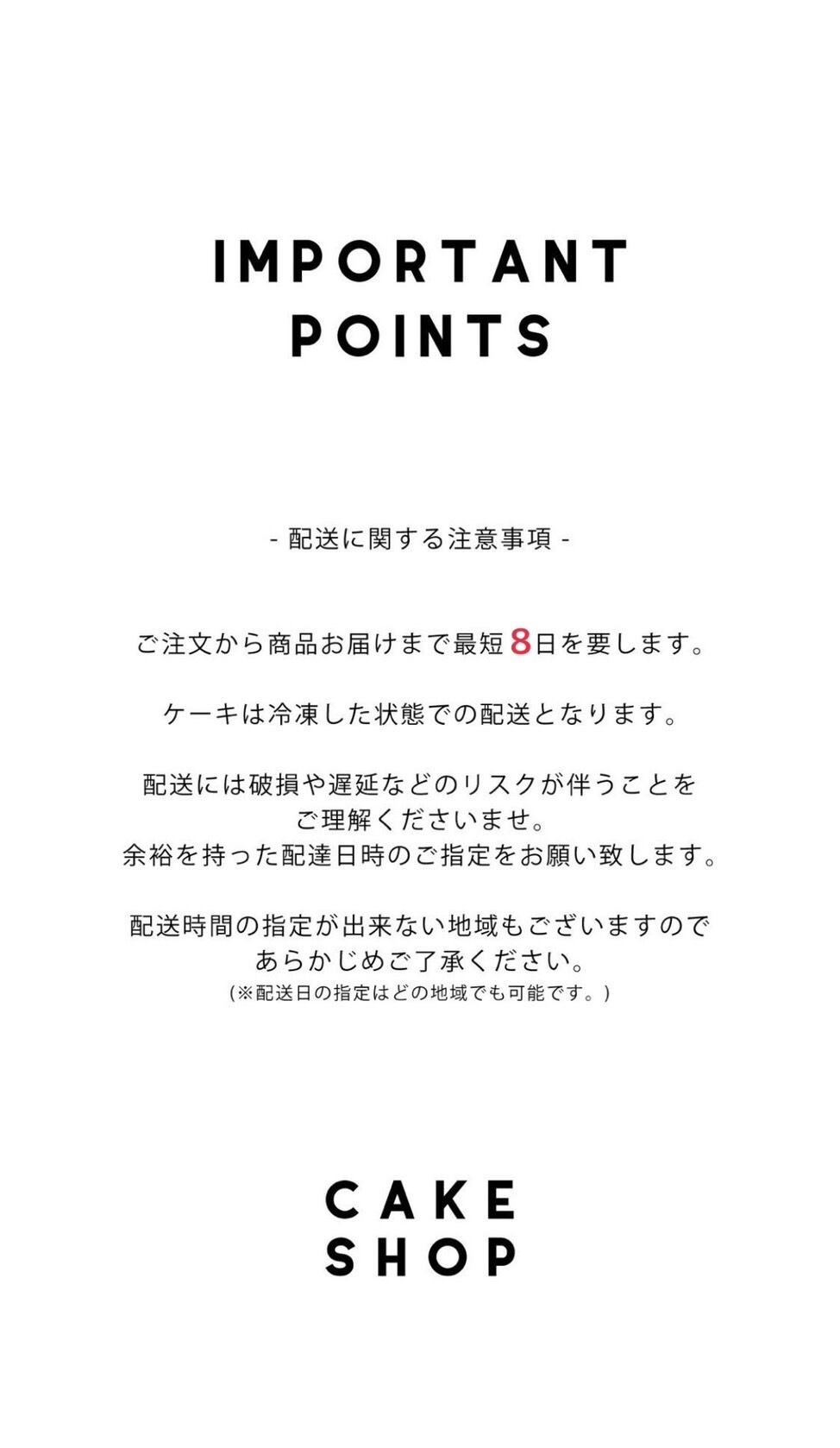 IMPORTANT POINTS

- 配送に関する注意事項 -

ご注文から商品お届けまで最短8日を要します。

ケーキは冷凍した状態での配送となります。

配送には破損や遅延などのリスクが伴うことをご理解くださいませ。
余裕を持った配達日時のご指定をお願い致します。

配送時間の指定が出来ない地域もございますのであらかじめご了承ください。
(※配送日の指定はどの地域でも可能です。)

CAKE SHOP